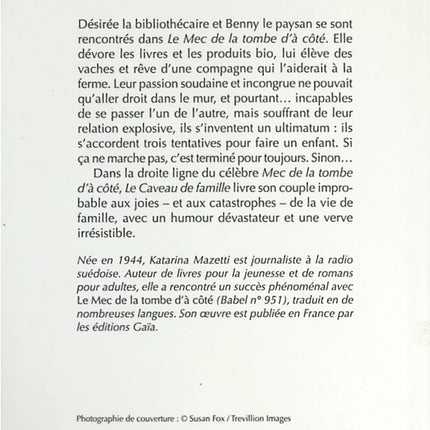 Désirée la bibliothécaire et Benny le paysan se sont rencontrés dans Le Mec de la tombe d'à côté. Elle dévore les livres et les produits bio, lui élève des vaches et rêve d'une compagne qui l'aiderait à la ferme. Leur passion soudaine et incongrue ne pouvait qu'aller droit dans le mur, et pourtant… incapables de se passer l'un de l'autre, mais souffrant de leur relation explosive, ils s'inventent un ultimatum : ils s'accordent trois tentatives pour faire un enfant. Si ça ne marche pas, c'est terminé pour toujours. Sinon…

Dans la droite ligne du célèbre Mec de la tombe d'à côté, Le Caveau de famille livre son couple improbable aux joies – et aux catastrophes – de la vie de famille, avec un humour dévastateur et une verve irrésistible.

Née en 1944, Katarina Mazetti est journaliste à la radio suédoise. Auteur de livres pour la jeunesse et de romans pour adultes, elle a rencontré un succès phénoménal avec Le Mec de la tombe d'à côté (Babel n° 951), traduit en de nombreuses langues. Son œuvre est publiée en France par les éditions Gaïa.

Photographie de couverture : © Susan Fox / Trevillion Images